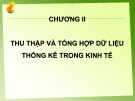 CHƯƠNG II

THU THẬP VÀ TỔNG HỢP DỮ LIỆU THỐNG KÊ TRONG KINH TẾ